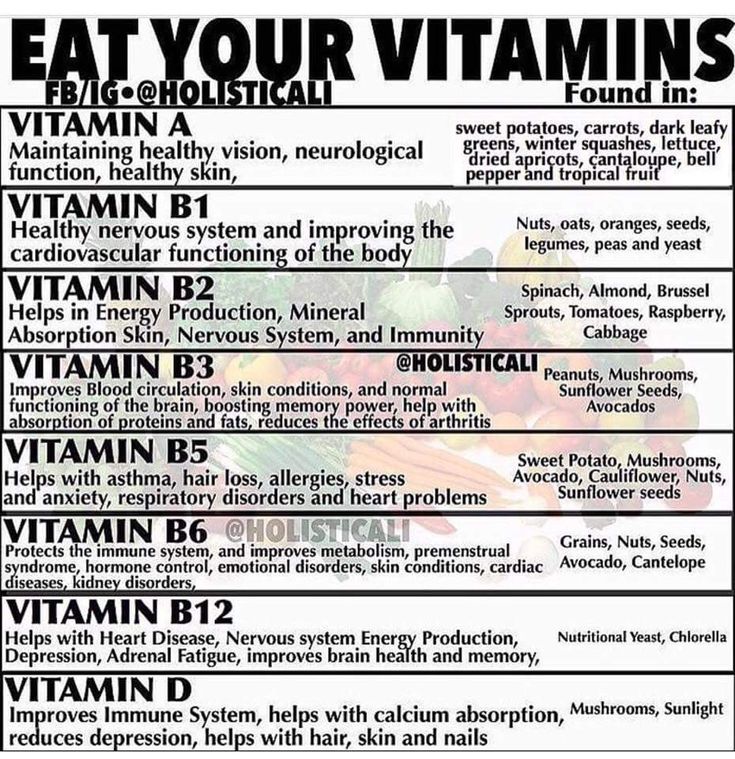 EAT YOUR VITAMINS
FB/IG•@HOLISTICALI
Found in:

VITAMIN A
Maintaining healthy vision, neurological function, healthy skin,
sweet potatoes, carrots, dark leafy greens, winter squashes, lettuce, dried apricots, cantaloupe, bell pepper and tropical fruit

VITAMIN B1
Healthy nervous system and improving the cardiovascular functioning of the body
Nuts, oats, oranges, seeds, legumes, peas and yeast

VITAMIN B2
Helps in Energy Production, Mineral Absorption Skin, Nervous System, and Immunity
Spinach, Almond, Brussel Sprouts, Tomatoes, Raspberry, Cabbage

VITAMIN B3
@HOLISTICALI
Improves Blood circulation, skin conditions, and normal functioning of the brain, boosting memory power, help with absorption of proteins and fats, reduces the effects of arthritis
Peanuts, Mushrooms, Sunflower Seeds, Avocados

VITAMIN B5
Helps with asthma, hair loss, allergies, stress and anxiety, respiratory disorders and heart problems
Sweet Potato, Mushrooms, Avocado, Cauliflower, Nuts, Sunflower seeds

VITAMIN B6
@HOLISTICALI
Protects the immune system, and improves metabolism, premenstrual syndrome, hormone control, emotional disorders, skin conditions, cardiac diseases, kidney disorders,
Grains, Nuts, Seeds, Avocado, Cantelope

VITAMIN B12
Helps with Heart Disease, Nervous system Energy Production, Depression, Adrenal Fatigue, improves brain health and memory,
Nutritional Yeast, Chlorella

VITAMIN D
Improves Immune System, helps with calcium absorption, reduces depression, helps with hair, skin and nails
Mushrooms, Sunlight